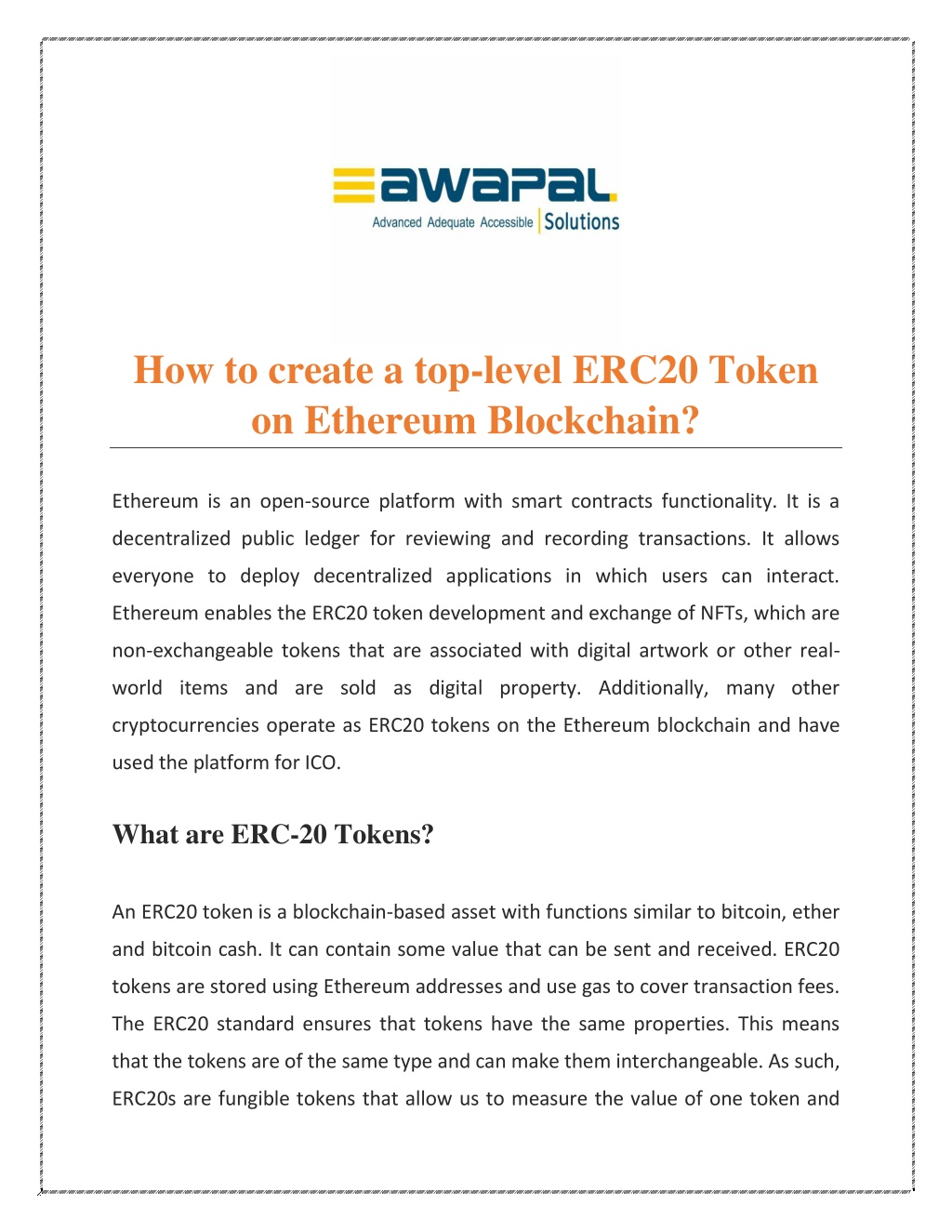 awapal
Advanced Adequate Accessible | Solutions

How to create a top-level ERC20 Token on Ethereum Blockchain?

Ethereum is an open-source platform with smart contracts functionality. It is a decentralized public ledger for reviewing and recording transactions. It allows everyone to deploy decentralized applications in which users can interact. Ethereum enables the ERC20 token development and exchange of NFTs, which are non-exchangeable tokens that are associated with digital artwork or other real-world items and are sold as digital property. Additionally, many other cryptocurrencies operate as ERC20 tokens on the Ethereum blockchain and have used the platform for ICO.

What are ERC-20 Tokens?

An ERC20 token is a blockchain-based asset with functions similar to bitcoin, ether and bitcoin cash. It can contain some value that can be sent and received. ERC20 tokens are stored using Ethereum addresses and use gas to cover transaction fees. The ERC20 standard ensures that tokens have the same properties. This means that the tokens are of the same type and can make them interchangeable. As such, ERC20s are fungible tokens that allow us to measure the value of one token and